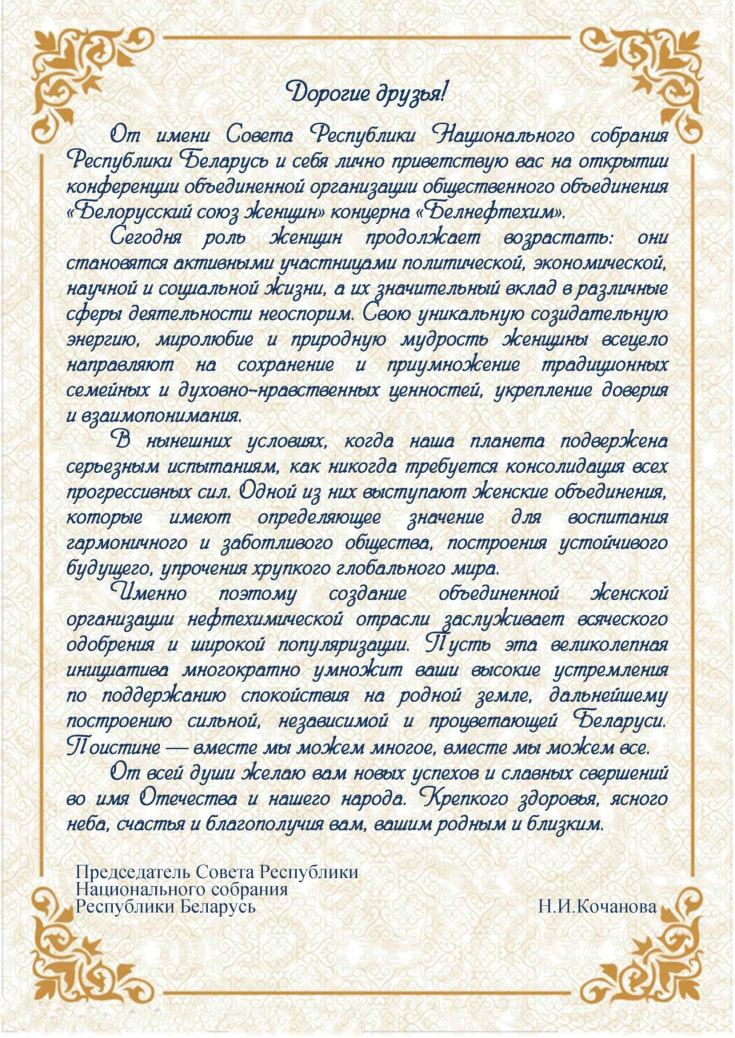 Дорогие друзья!

От имени Совета Республики Национального собрания Республики Беларусь и себя лично приветствую вас на открытии конференции объединенной организации общественного объединения «Белорусский союз женщин» концерна «Белнефтехим».

Сегодня роль женщин продолжает возрастать: они становятся активными участницами политической, экономической, научной и социальной жизни, а их значительный вклад в различные сферы деятельности неоспорим. Свою уникальную созидательную энергию, миролюбие и природную мудрость женщины всецело направляют на сохранение и приумножение традиционных семейных и духовно-нравственных ценностей, укрепление доверия и взаимопонимания.

В нынешних условиях, когда наша планета подвержена серьезным испытаниям, как никогда требуется консолидация всех прогрессивных сил. Одной из них выступают женские объединения, которые имеют определяющее значение для воспитания гармоничного и заботливого общества, построения устойчивого будущего, упрочения хрупкого глобального мира.

Именно поэтому создание объединенной женской организации нефтехимической отрасли заслуживает всяческого одобрения и широкой популяризации. Пусть эта великолепная инициатива многократно умножит ваши высокие устремления по поддержанию спокойствия на родной земле, дальнейшему построению сильной, независимой и процветающей Беларуси. Поистине — вместе мы можем многое, вместе мы можем все.

От всей души желаю вам новых успехов и славных свершений во имя Отечества и нашего народа. Крепкого здоровья, ясного неба, счастья и благополучия вам, вашим родным и близким.

Председатель Совета Республики
Национального собрания
Республики Беларусь Н.И.Кочанова